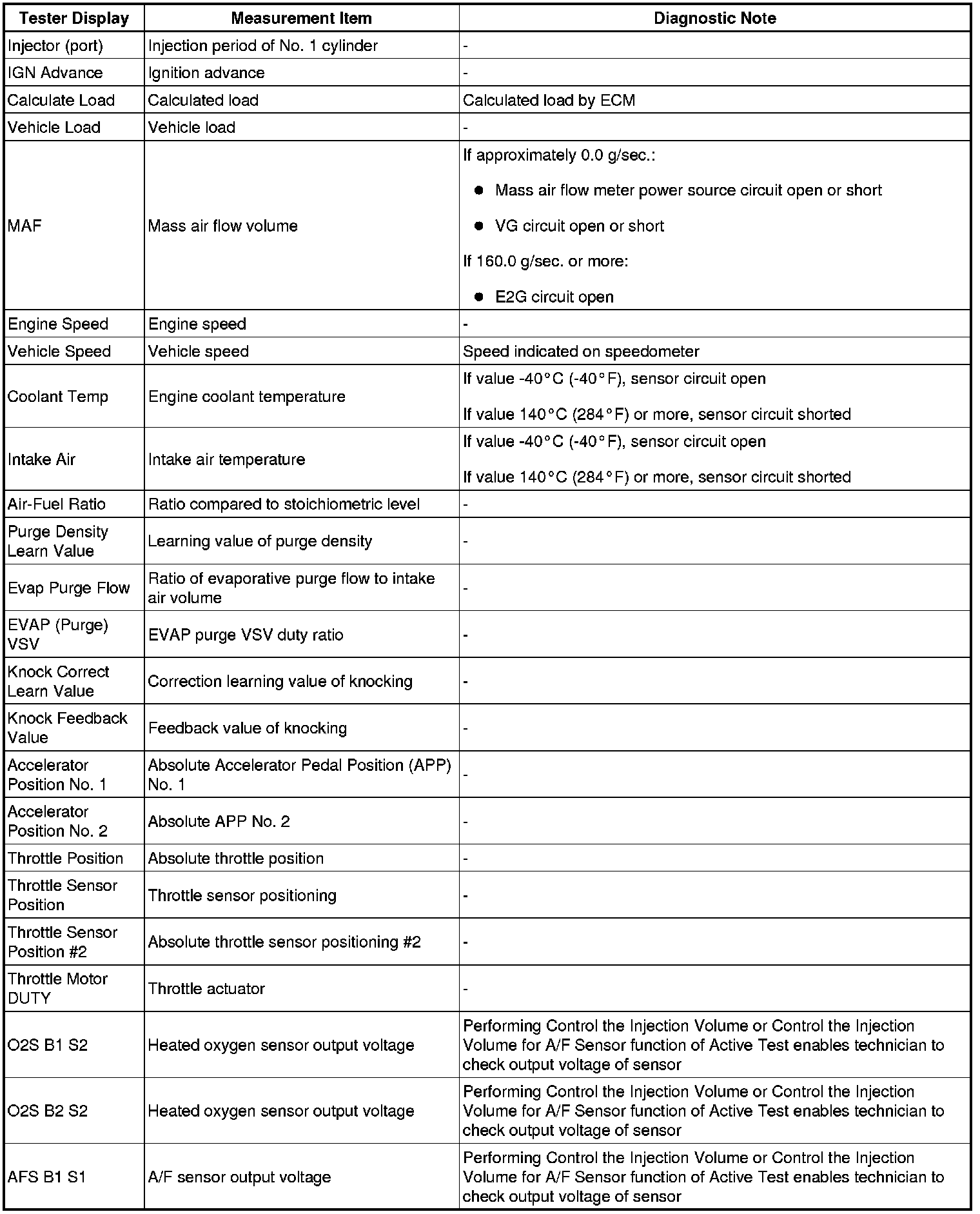 | Tester Display | Measurement Item | Diagnostic Note |
|---|---|---|
| Injector (port) | Injection period of No. 1 cylinder | - |
| IGN Advance | Ignition advance | - |
| Calculate Load | Calculated load | Calculated load by ECM |
| Vehicle Load | Vehicle load | - |
| MAF | Mass air flow volume | If approximately 0.0 g/sec.: ● Mass air flow meter power source circuit open or short ● VG circuit open or short If 160.0 g/sec. or more: ● E2G circuit open |
| Engine Speed | Engine speed | - |
| Vehicle Speed | Vehicle speed | Speed indicated on speedometer |
| Coolant Temp | Engine coolant temperature | If value -40°C (-40°F), sensor circuit open If value 140°C (284°F) or more, sensor circuit shorted |
| Intake Air | Intake air temperature | If value -40°C (-40°F), sensor circuit open If value 140°C (284°F) or more, sensor circuit shorted |
| Air-Fuel Ratio | Ratio compared to stoichiometric level | - |
| Purge Density Learn Value | Learning value of purge density | - |
| Evap Purge Flow | Ratio of evaporative purge flow to intake air volume | - |
| EVAP (Purge) VSV | EVAP purge VSV duty ratio | - |
| Knock Correct Learn Value | Correction learning value of knocking | - |
| Knock Feedback Value | Feedback value of knocking | - |
| Accelerator Position No. 1 | Absolute Accelerator Pedal Position (APP) No. 1 | - |
| Accelerator Position No. 2 | Absolute APP No. 2 | - |
| Throttle Position | Absolute throttle position | - |
| Throttle Sensor Position | Throttle sensor positioning | - |
| Throttle Sensor Position #2 | Absolute throttle sensor positioning #2 | - |
| Throttle Motor DUTY | Throttle actuator | - |
| O2S B1 S2 | Heated oxygen sensor output voltage | Performing Control the Injection Volume or Control the Injection Volume for A/F Sensor function of Active Test enables technician to check output voltage of sensor |
| O2S B2 S2 | Heated oxygen sensor output voltage | Performing Control the Injection Volume or Control the Injection Volume for A/F Sensor function of Active Test enables technician to check output voltage of sensor |
| AFS B1 S1 | A/F sensor output voltage | Performing Control the Injection Volume or Control the Injection Volume for A/F Sensor function of Active Test enables technician to check output voltage of sensor |